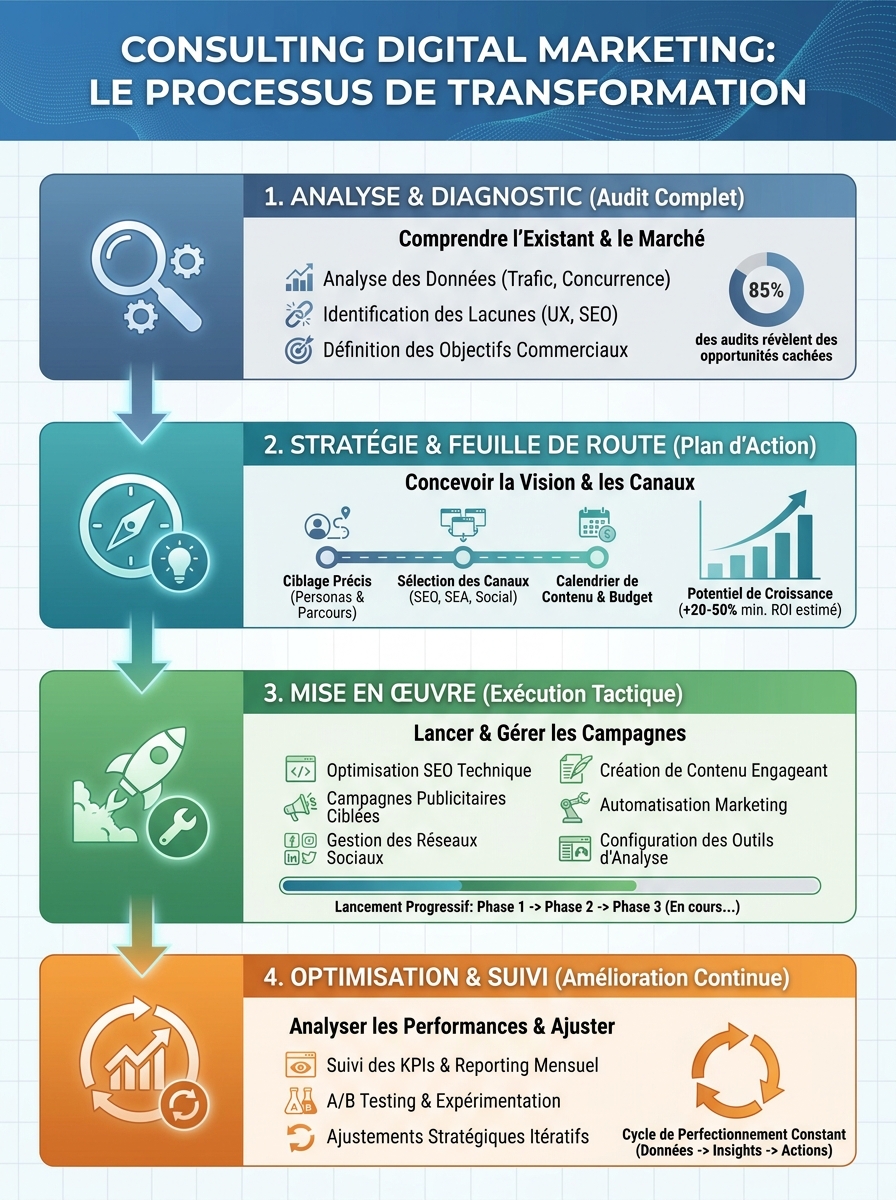 CONSULTING DIGITAL MARKETING: LE PROCESSUS DE TRANSFORMATION

1. ANALYSE & DIAGNOSTIC (Audit Complet)

Comprendre l'Existant & le Marché

Analyse des Données (Trafic, Concurrence)
Identification des Lacunes (UX, SEO)
Définition des Objectifs Commerciaux

85%
des audits révèlent des opportunités cachées

2. STRATÉGIE & FEUILLE DE ROUTE (Plan d'Action)

Concevoir la Vision & les Canaux

Ciblage Précis (Personas & Parcours)
Sélection des Canaux (SEO, SEA, Social)
Calendrier de Contenu & Budget

Potentiel de Croissance (+20-50% min. ROI estimé)

3. MISE EN ŒUVRE (Exécution Tactique)

Lancer & Gérer les Campagnes

Optimisation SEO Technique
Campagnes Publicitaires Ciblées
Gestion des Réseaux Sociaux
Création de Contenu Engageant
Automatisation Marketing
Configuration des Outils d'Analyse

Lancement Progressif: Phase 1 -> Phase 2 -> Phase 3 (En cours...)

4. OPTIMISATION & SUIVI (Amélioration Continue)

Analyser les Performances & Ajuster

Suivi des KPIs & Reporting Mensuel
A/B Testing & Expérimentation
Ajustements Stratégiques Itératifs

Cycle de Perfectionnement Constant (Données -> Insights -> Actions)